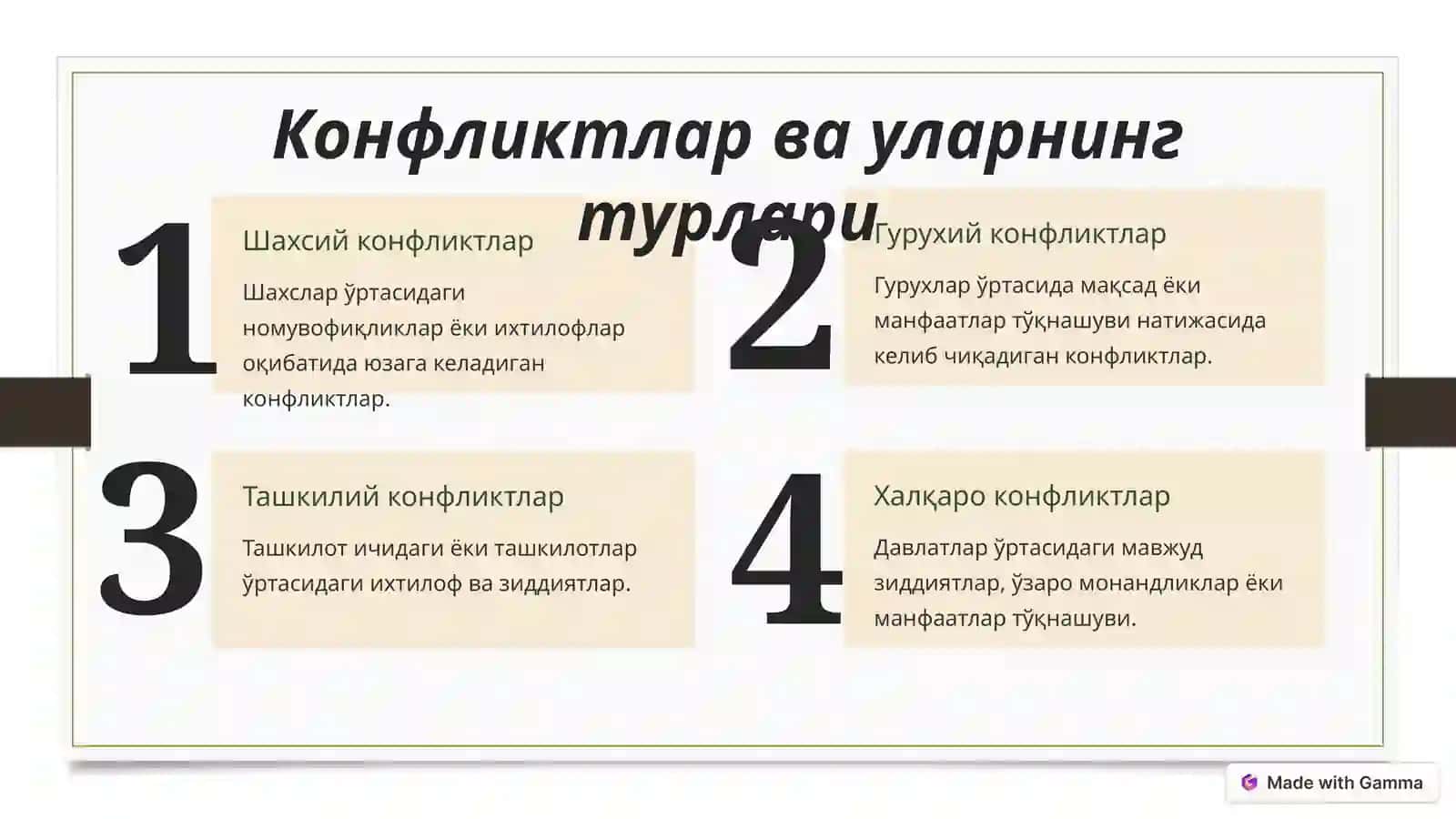 Конфликтлар ва уларнинг турлари

1

Шахсий конфликтлар

Шахслар ўртасидаги номувофиқликлар ёки ихтилофлар оқибатида юзага келадиган конфликтлар.

2

Гурухий конфликтлар

Гурухлар ўртасида мақсад ёки манфаатлар тўқнашуви натижасида келиб чиқадиган конфликтлар.

3

Ташкилий конфликтлар

Ташкилот ичидаги ёки ташкилотлар ўртасидаги ихтилоф ва зиддиятлар.

4

Халқаро конфликтлар

Давлатлар ўртасидаги мавжуд зиддиятлар, ўзаро монандликлар ёки манфаатлар тўқнашуви.

Made with Gamma